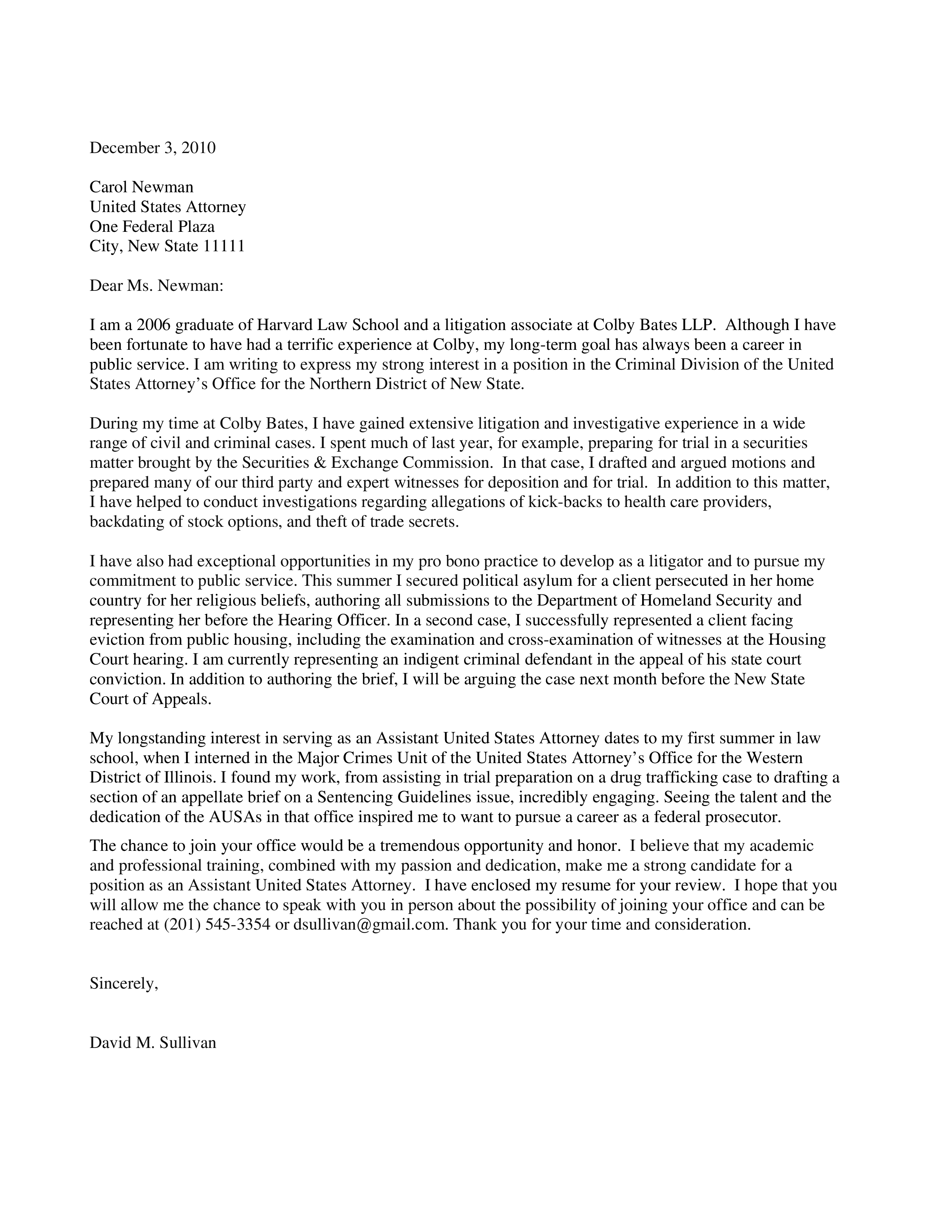 December 3, 2010

Carol Newman
United States Attorney
One Federal Plaza
City, New State 11111

Dear Ms. Newman:

I am a 2006 graduate of Harvard Law School and a litigation associate at Colby Bates LLP. Although I have been fortunate to have had a terrific experience at Colby, my long-term goal has always been a career in public service. I am writing to express my strong interest in a position in the Criminal Division of the United States Attorney's Office for the Northern District of New State.

During my time at Colby Bates, I have gained extensive litigation and investigative experience in a wide range of civil and criminal cases. I spent much of last year, for example, preparing for trial in a securities matter brought by the Securities & Exchange Commission. In that case, I drafted and argued motions and prepared many of our third party and expert witnesses for deposition and for trial. In addition to this matter, I have helped to conduct investigations regarding allegations of kick-backs to health care providers, backdating of stock options, and theft of trade secrets.

I have also had exceptional opportunities in my pro bono practice to develop as a litigator and to pursue my commitment to public service. This summer I secured political asylum for a client persecuted in her home country for her religious beliefs, authoring all submissions to the Department of Homeland Security and representing her before the Hearing Officer. In a second case, I successfully represented a client facing eviction from public housing, including the examination and cross-examination of witnesses at the Housing Court hearing. I am currently representing an indigent criminal defendant in the appeal of his state court conviction. In addition to authoring the brief, I will be arguing the case next month before the New State Court of Appeals.

My longstanding interest in serving as an Assistant United States Attorney dates to my first summer in law school, when I interned in the Major Crimes Unit of the United States Attorney's Office for the Western District of Illinois. I found my work, from assisting in trial preparation on a drug trafficking case to drafting a section of an appellate brief on a Sentencing Guidelines issue, incredibly engaging. Seeing the talent and the dedication of the AUSAs in that office inspired me to want to pursue a career as a federal prosecutor.

The chance to join your office would be a tremendous opportunity and honor. I believe that my academic and professional training, combined with my passion and dedication, make me a strong candidate for a position as an Assistant United States Attorney. I have enclosed my resume for your review. I hope that you will allow me the chance to speak with you in person about the possibility of joining your office and can be reached at (201) 545-3354 or dsullivan@gmail.com. Thank you for your time and consideration.

Sincerely,

David M. Sullivan